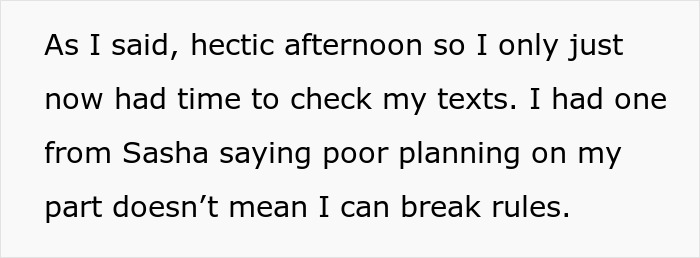 As I said, hectic afternoon so I only just now had time to check my texts. I had one from Sasha saying poor planning on my part doesn’t mean I can break rules.